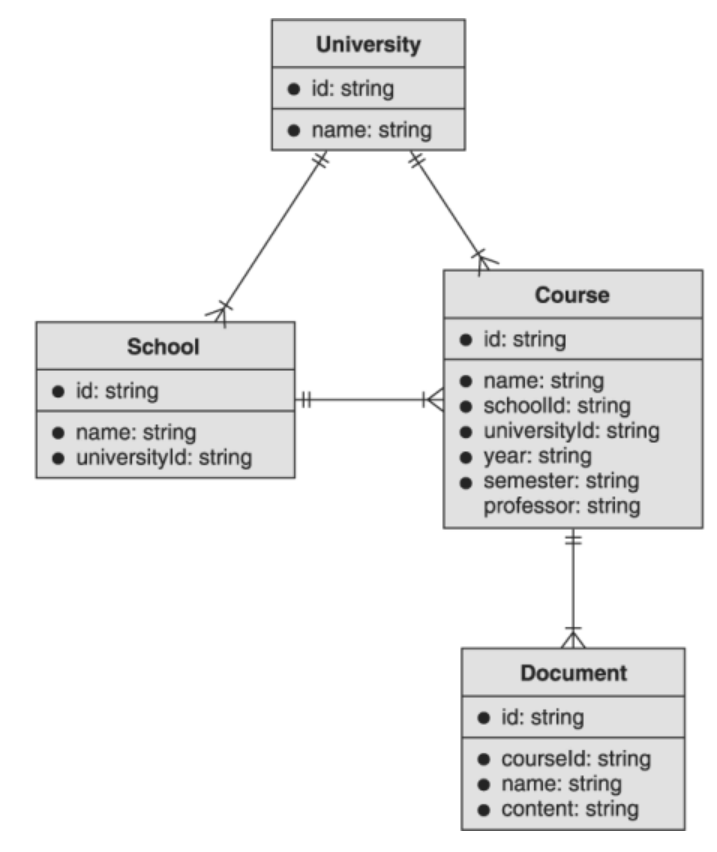 University
● id: string
● name: string

School
● id: string
● name: string
● universityId: string

Course
● id: string
● name: string
● schoolId: string
● universityId: string
● year: string
● semester: string
professor: string

Document
● id: string
● courseId: string
● name: string
● content: string